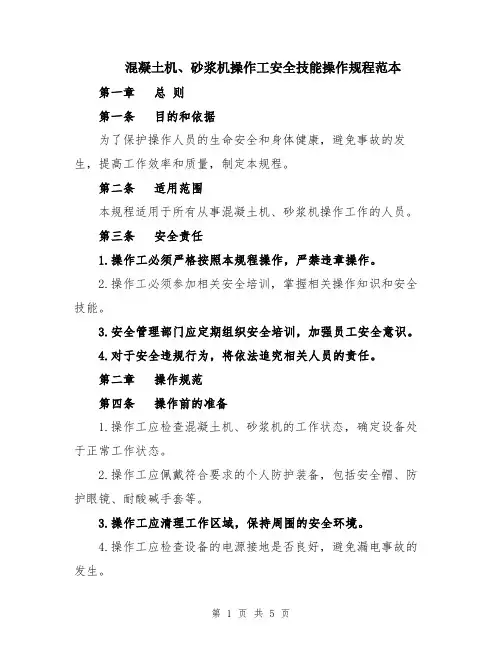 混凝土机、砂浆机操作工安全技能操作规程范本

第一章　总 则

第一条　目的和依据

为了保护操作人员的生命安全和身体健康，避免事故的发生，提高工作效率和质量，制定本规程。

第二条　适用范围

本规程适用于所有从事混凝土机、砂浆机操作工作的人员。

第三条　安全责任

1.操作工必须严格按照本规程操作，严禁违章操作。

2.操作工必须参加相关安全培训，掌握相关操作知识和安全技能。

3.安全管理部门应定期组织安全培训，加强员工安全意识。

4.对于安全违规行为，将依法追究相关人员的责任。

第二章　操作规范

第四条　操作前的准备

1.操作工应检查混凝土机、砂浆机的工作状态，确定设备处于正常工作状态。

2.操作工应佩戴符合要求的个人防护装备，包括安全帽、防护眼镜、耐酸碱手套等。

3.操作工应清理工作区域，保持周围的安全环境。

4.操作工应检查设备的电源接地是否良好，避免漏电事故的发生。

第 1 页 共 5 页